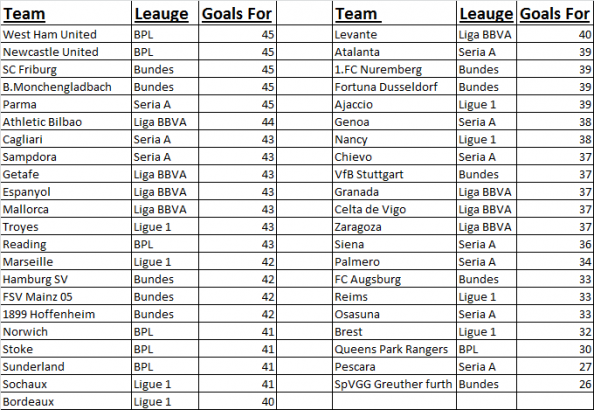 | Team | Leauge | Goals For |
|---|---|---|
| West Ham United | BPL | 45 |
| Newcastle United | BPL | 45 |
| SC Friburg | Bundes | 45 |
| B.Monchengladbach | Bundes | 45 |
| Parma | Seria A | 45 |
| Athletic Bilbao | Liga BBVA | 44 |
| Cagliari | Seria A | 43 |
| Sampdora | Seria A | 43 |
| Getafe | Liga BBVA | 43 |
| Espanyol | Liga BBVA | 43 |
| Mallorca | Liga BBVA | 43 |
| Troyes | Ligue 1 | 43 |
| Reading | BPL | 43 |
| Marseille | Ligue 1 | 42 |
| Hamburg SV | Bundes | 42 |
| FSV Mainz 05 | Bundes | 42 |
| 1899 Hoffenheim | Bundes | 42 |
| Norwich | BPL | 41 |
| Stoke | BPL | 41 |
| Sunderland | BPL | 41 |
| Sochaux | Ligue 1 | 41 |
| Bordeaux | Ligue 1 | 40 |

| Team | Leauge | Goals For |
|---|---|---|
| Levante | Liga BBVA | 40 |
| Atalanta | Seria A | 39 |
| 1.FC Nuremberg | Bundes | 39 |
| Fortuna Dusseldorf | Bundes | 39 |
| Ajaccio | Ligue 1 | 39 |
| Genoa | Seria A | 38 |
| Nancy | Ligue 1 | 38 |
| Chievo | Seria A | 37 |
| VfB Stuttgart | Bundes | 37 |
| Granada | Liga BBVA | 37 |
| Celta de Vigo | Liga BBVA | 37 |
| Zaragoza | Liga BBVA | 37 |
| Siena | Seria A | 36 |
| Palmero | Seria A | 34 |
| FC Augsburg | Bundes | 33 |
| Reims | Ligue 1 | 33 |
| Osasuna | Seria A | 33 |
| Brest | Ligue 1 | 32 |
| Queens Park Rangers | BPL | 30 |
| Pescara | Seria A | 27 |
| SpVGG Greuther furth | Bundes | 26 |